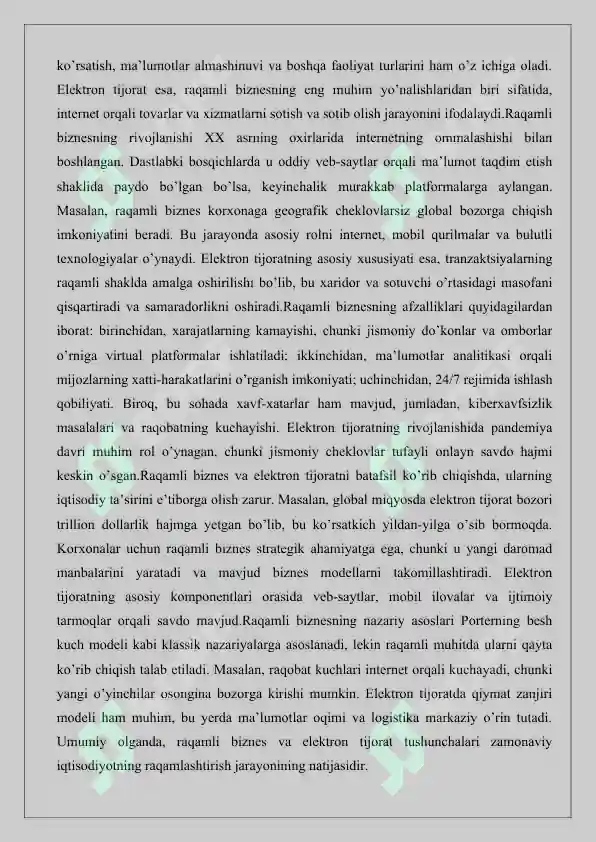 ko'rsatish, ma'lumotlar almashinuvi va boshqa faoliyat turlarini ham o'z ichiga oladi. Elektron tijorat esa, raqamli biznesning eng muhim yo'nalishlaridan biri sifatida, internet orqali tovarlar va xizmatlarni sotish va sotib olish jarayonini ifodalaydi.Raqamli biznesning rivojlanishi XX asrning oxirlarida internetning ommalashishi bilan boshlangan. Dastlabki bosqichlarda u oddiy veb-saytlar orqali ma'lumot taqdim etish shaklida paydo bo'lgan bo'lsa, keyinchalik murakkab platformalarga aylangan. Masalan, raqamli biznes korxonaga geografik cheklovlarsiz global bozorga chiqish imkoniyatini beradi. Bu jarayonda asosiy rolni internet, mobil qurilmalar va bulutli texnologiyalar o'ynaydi. Elektron tijoratning asosiy xususiyati esa, tranzaktsiyalarning raqamli shaklda amalga oshirilishi bo'lib, bu xaridor va sotuvchi o'rtasidagi masofani qisqartiradi va samaradorlikni oshiradi.Raqamli biznesning afzalliklari quyidagilardan iborat: birinchidan, xarajatlarning kamayishi, chunki jismoniy do'konlar va omborlar o'rniga virtual platformalar ishlatiladi; ikkinchidan, ma'lumotlar analitikasi orqali mijozlarning xatti-harakatlarini o'rganish imkoniyati; uchinchidan, 24/7 rejimida ishlash qobiliyati. Biroq, bu sohada xavf-xatarlar ham mavjud, jumladan, kiberxavfsizlik masalalari va raqobatning kuchayishi. Elektron tijoratning rivojlanishida pandemiya davri muhim rol o'ynagan, chunki jismoniy cheklovlar tufayli onlayn savdo hajmi keskin o'sgan.Raqamli biznes va elektron tijoratni batafsil ko'rib chiqishda, ularning iqtisodiy ta'sirini e'tiborga olish zarur. Masalan, global miqyosda elektron tijorat bozori trillion dollarlik hajmga yetgan bo'lib, bu ko'rsatkich yildan-yilga o'sib bormoqda. Korxonalar uchun raqamli biznes strategik ahamiyatga ega, chunki u yangi daromad manbalarini yaratadi va mavjud biznes modellarni takomillashtiradi. Elektron tijoratning asosiy komponentlari orasida veb-saytlar, mobil ilovalar va ijtimoiy tarmoqlar orqali savdo mavjud.Raqamli biznesning nazariy asoslari Porterning besh kuch modeli kabi klassik nazariyalarga asoslanadi, lekin raqamli muhitda ularni qayta ko'rib chiqish talab etiladi. Masalan, raqobat kuchlari internet orqali kuchayadi, chunki yangi o'yinchilar osongina bozorga kirishi mumkin. Elektron tijoratda qiymat zanjiri modeli ham muhim, bu yerda ma'lumotlar oqimi va logistika markaziy o'rin tutadi. Umumiy olganda, raqamli biznes va elektron tijorat tushunchalari zamonaviy iqtisodiyotning raqamlashtirish jarayonining natijasidir.